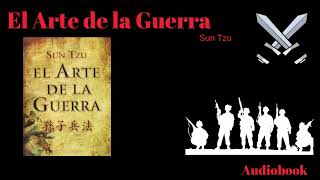 El Arte de la Guerra

Sun Tzu

SUN TZU

EL ARTE DE LA GUERRA

孫子兵法

Audiobook